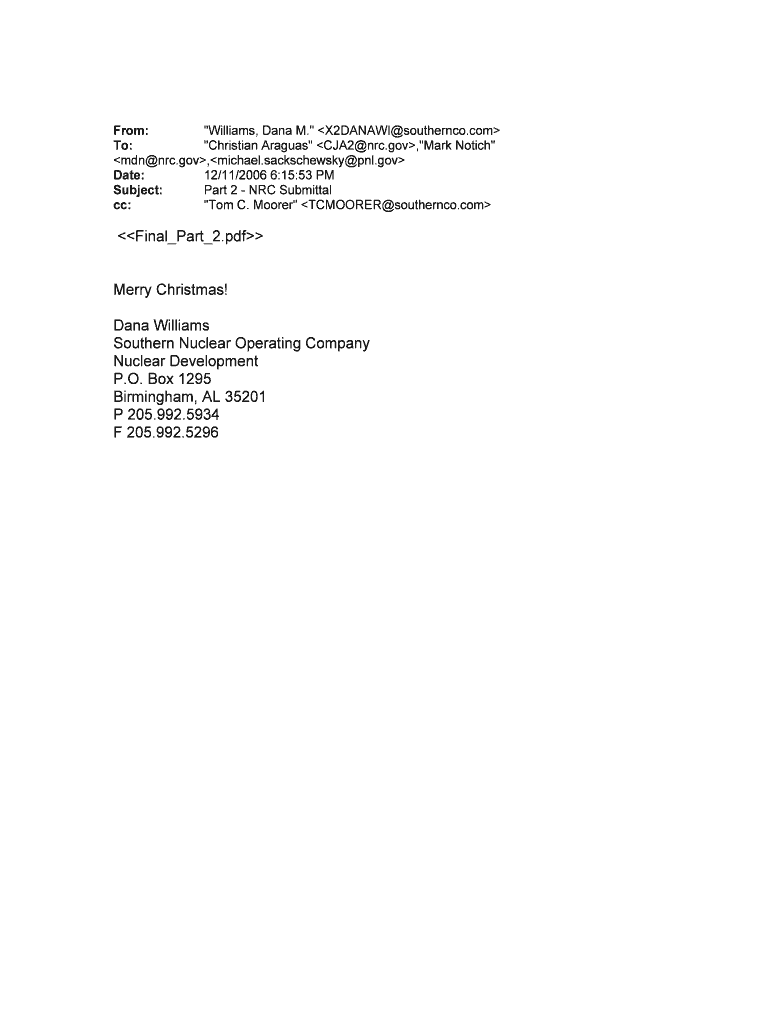 From: "Williams, Dana M." <X2DANAWI@southernco.com>
To: "Christian Araguas" <CJA2@nrc.gov>,"Mark Notich" <mdn@nrc.gov>,<michael.sackschewsky@pnl.gov>
Date: 12/11/2006 6:15:53 PM
Subject: Part 2 - NRC Submittal
cc: "Tom C. Moorer" <TCMOORER@southernco.com>

<<Final_Part_2.pdf>>

Merry Christmas!

Dana Williams
Southern Nuclear Operating Company
Nuclear Development
P.O. Box 1295
Birmingham, AL 35201
P 205.992.5934
F 205.992.5296